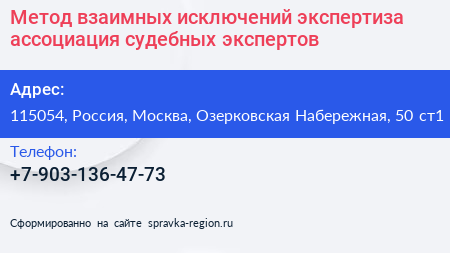 Метод взаимных исключений экспертиза ассоциация судебных экспертов

Адрес:

115054, Россия, Москва, Озерковская Набережная, 50 ст1

Телефон:

+7-903-136-47-73

Сформированно на сайте spravka-region.ru